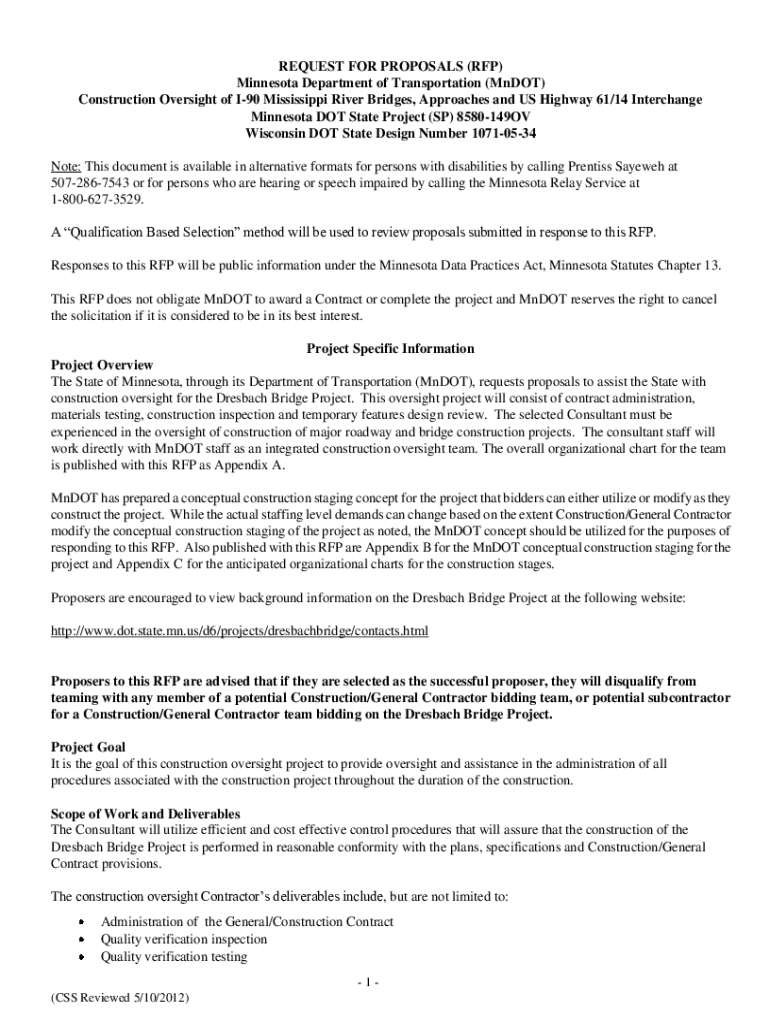 REQUEST FOR PROPOSALS (RFP)
Minnesota Department of Transportation (MnDOT)
Construction Oversight of I-90 Mississippi River Bridges, Approaches and US Highway 61/14 Interchange
Minnesota DOT State Project (SP) 8580-149OV
Wisconsin DOT State Design Number 1071-05-34

Note: This document is available in alternative formats for persons with disabilities by calling Prentiss Sayeweh at 507-286-7543 or for persons who are hearing or speech impaired by calling the Minnesota Relay Service at 1-800-627-3529.

A "Qualification Based Selection" method will be used to review proposals submitted in response to this RFP.

Responses to this RFP will be public information under the Minnesota Data Practices Act, Minnesota Statutes Chapter 13.

This RFP does not obligate MnDOT to award a Contract or complete the project and MnDOT reserves the right to cancel the solicitation if it is considered to be in its best interest.

Project Specific Information

Project Overview
The State of Minnesota, through its Department of Transportation (MnDOT), requests proposals to assist the State with construction oversight for the Dresbach Bridge Project. This oversight project will consist of contract administration, materials testing, construction inspection and temporary features design review. The selected Consultant must be experienced in the oversight of construction of major roadway and bridge construction projects. The consultant staff will work directly with MnDOT staff as an integrated construction oversight team. The overall organizational chart for the team is published with this RFP as Appendix A.

MnDOT has prepared a conceptual construction staging concept for the project that bidders can either utilize or modify as they construct the project. While the actual staffing level demands can change based on the extent Construction/General Contractor modify the conceptual construction staging of the project as noted, the MnDOT concept should be utilized for the purposes of responding to this RFP. Also published with this RFP are Appendix B for the MnDOT conceptual construction staging for the project and Appendix C for the anticipated organizational charts for the construction stages.

Proposers are encouraged to view background information on the Dresbach Bridge Project at the following website:

http://www.dot.state.mn.us/d6/projects/dresbachbridge/contacts.html

Proposers to this RFP are advised that if they are selected as the successful proposer, they will disqualify from teaming with any member of a potential Construction/General Contractor bidding team, or potential subcontractor for a Construction/General Contractor team bidding on the Dresbach Bridge Project.

Project Goal
It is the goal of this construction oversight project to provide oversight and assistance in the administration of all procedures associated with the construction project throughout the duration of the construction.

Scope of Work and Deliverables
The Consultant will utilize efficient and cost effective control procedures that will assure that the construction of the Dresbach Bridge Project is performed in reasonable conformity with the plans, specifications and Construction/General Contract provisions.

The construction oversight Contractor's deliverables include, but are not limited to:
• Administration of the General/Construction Contract
• Quality verification inspection
• Quality verification testing

- 1 -

(CSS Reviewed 5/10/2012)